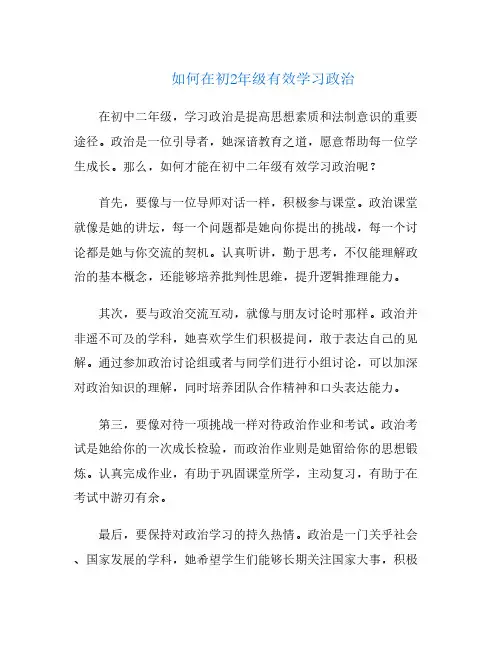 如何在初2年级有效学习政治

在初中二年级，学习政治是提高思想素质和法制意识的重要途径。政治是一位引导者，她深谙教育之道，愿意帮助每一位学生成长。那么，如何才能在初中二年级有效学习政治呢？

首先，要像与一位导师对话一样，积极参与课堂。政治课堂就像是她的讲坛，每一个问题都是她向你提出的挑战，每一个讨论都是她与你交流的契机。认真听讲，勤于思考，不仅能理解政治的基本概念，还能够培养批判性思维，提升逻辑推理能力。

其次，要与政治交流互动，就像与朋友讨论时那样。政治并非遥不可及的学科，她喜欢学生们积极提问，敢于表达自己的见解。通过参加政治讨论组或者与同学们进行小组讨论，可以加深对政治知识的理解，同时培养团队合作精神和口头表达能力。

第三，要像对待一项挑战一样对待政治作业和考试。政治考试是她给你的一次成长检验，而政治作业则是她留给你的思想锻炼。认真完成作业，有助于巩固课堂所学，主动复习，有助于在考试中游刃有余。

最后，要保持对政治学习的持久热情。政治是一门关乎社会、国家发展的学科，她希望学生们能够长期关注国家大事，积极